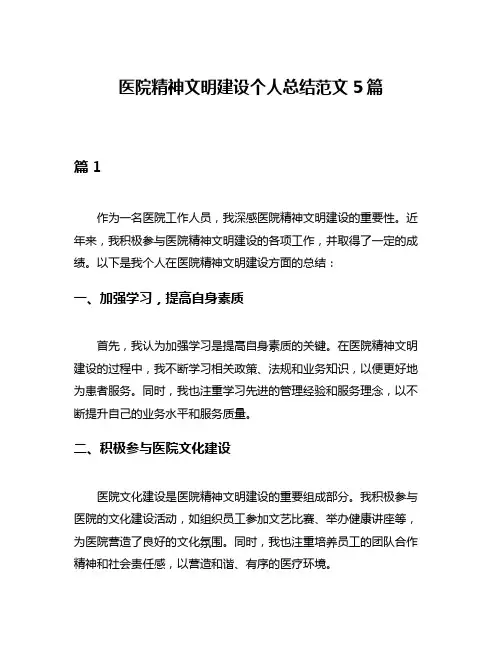 医院精神文明建设个人总结范文 5 篇

篇 1

作为一名医院工作人员，我深感医院精神文明建设的重要性。近年来，我积极参与医院精神文明建设的各项工作，并取得了一定的成绩。以下是我个人在医院精神文明建设方面的总结：

一、加强学习，提高自身素质

首先，我认为加强学习是提高自身素质的关键。在医院精神文明建设的过程中，我不断学习相关政策、法规和业务知识，以便更好地为患者服务。同时，我也注重学习先进的管理经验和服务理念，以不断提升自己的业务水平和服务质量。

二、积极参与医院文化建设

医院文化建设是医院精神文明建设的重要组成部分。我积极参与医院的文化建设活动，如组织员工参加文艺比赛、举办健康讲座等，为医院营造了良好的文化氛围。同时，我也注重培养员工的团队合作精神和社会责任感，以营造和谐、有序的医疗环境。